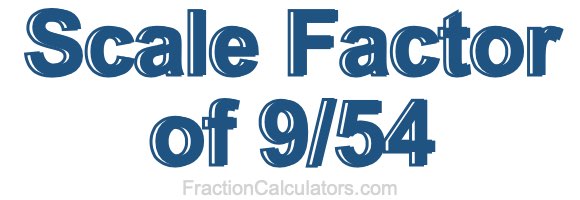 Scale Factor of 9/54

FractionCalculators.com